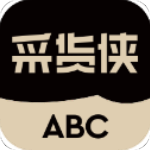 采货侠

ABC